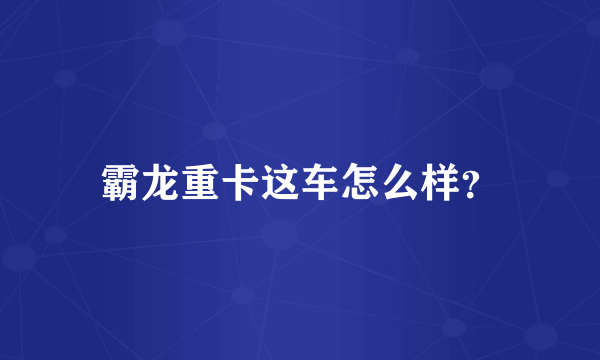 霸龙重卡这车怎么样?